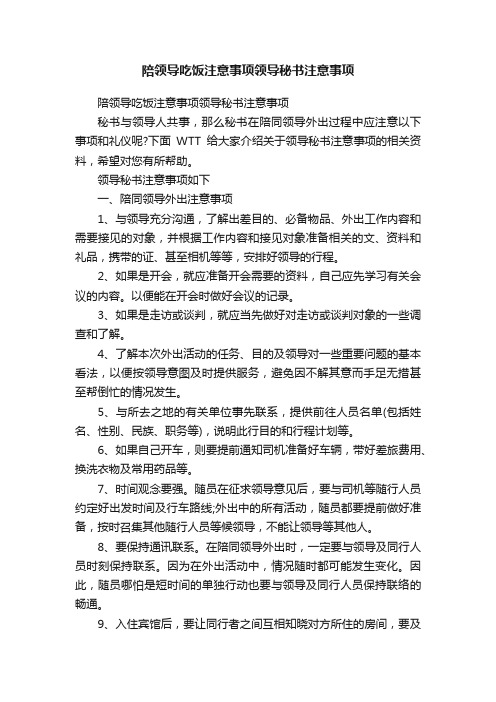 陪领导吃饭注意事项领导秘书注意事项

陪领导吃饭注意事项领导秘书注意事项

秘书与领导人共事，那么秘书在陪同领导外出过程中应注意以下事项和礼仪呢?下面 WTT 给大家介绍关于领导秘书注意事项的相关资料，希望对您有所帮助。

领导秘书注意事项如下

一、陪同领导外出注意事项

1、与领导充分沟通，了解出差目的、必备物品、外出工作内容和需要接见的对象，并根据工作内容和接见对象准备相关的文、资料和礼品，携带的证、甚至相机等等，安排好领导的行程。

2、如果是开会，就应准备开会需要的资料，自己应先学习有关会议的内容。以便能在开会时做好会议的记录。

3、如果是走访或谈判，就应当先做好对走访或谈判对象的一些调查和了解。

4、了解本次外出活动的任务、目的及领导对一些重要问题的基本看法，以便按领导意图及时提供服务，避免因不解其意而手足无措甚至帮倒忙的情况发生。

5、与所去之地的有关单位事先联系，提供前往人员名单(包括姓名、性别、民族、职务等)，说明此行目的和行程计划等。

6、如果自己开车，则要提前通知司机准备好车辆，带好差旅费用、换洗衣物及常用药品等。

7、时间观念要强。随员在征求领导意见后，要与司机等随行人员约定好出发时间及行车路线;外出中的所有活动，随员都要提前做好准备，按时召集其他随行人员等候领导，不能让领导等其他人。

8、要保持通讯联系。在陪同领导外出时，一定要与领导及同行人员时刻保持联系。因为在外出活动中，情况随时都可能发生变化。因此，随员哪怕是短时间的单独行动也要与领导及同行人员保持联络的畅通。

9、入住宾馆后，要让同行者之间互相知晓对方所住的房间，要及